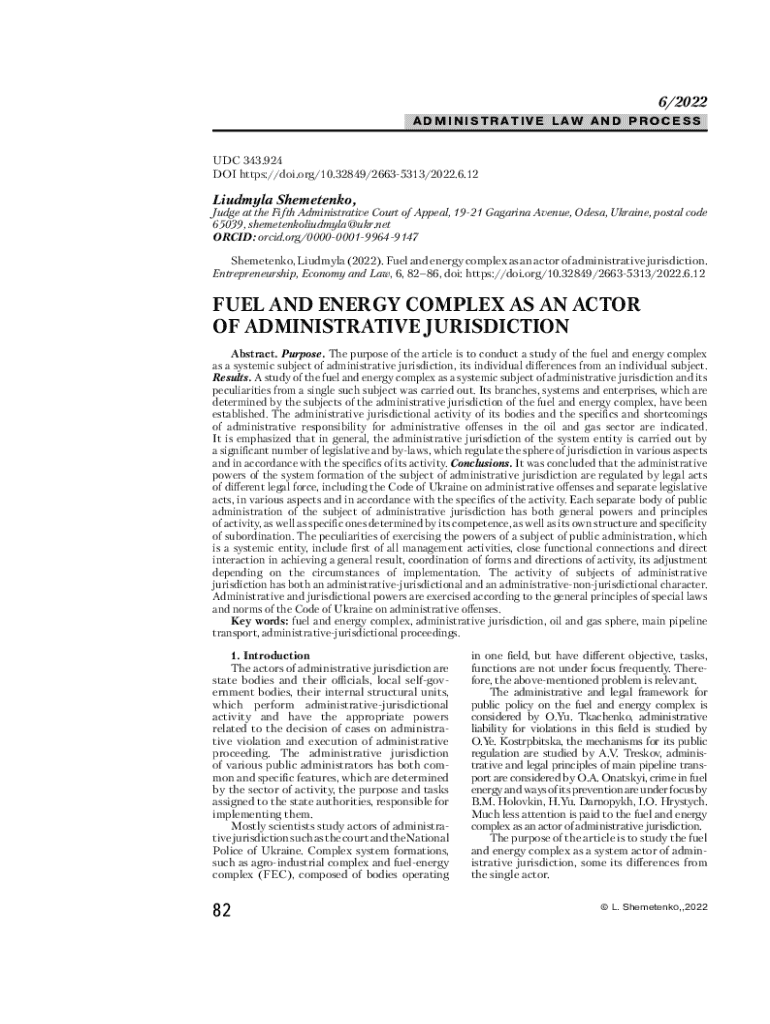 6/2022

ADMINISTRATIVE LAW AND PROCESS

UDC 343.924
DOI https://doi.org/10.32849/2663-5313/2022.6.12

Liudmyla Shemetenko,
Judge at the Fifth Administrative Court of Appeal, 19-21 Gagarina Avenue, Odesa, Ukraine, postal code 65039, shemetenkoliudmyla@ukr.net
ORCID: orcid.org/0000-0001-9964-9147

Shemetenko, Liudmyla (2022). Fuel and energy complex as an actor of administrative jurisdiction. Entrepreneurship, Economy and Law, 6, 82–86, doi: https://doi.org/10.32849/2663-5313/2022.6.12

FUEL AND ENERGY COMPLEX AS AN ACTOR OF ADMINISTRATIVE JURISDICTION

Abstract. Purpose. The purpose of the article is to conduct a study of the fuel and energy complex as a systemic subject of administrative jurisdiction, its individual differences from an individual subject. Results. A study of the fuel and energy complex as a systemic subject of administrative jurisdiction and its peculiarities from a single such subject was carried out. Its branches, systems and enterprises, which are determined by the subjects of the administrative jurisdiction of the fuel and energy complex, have been established. The administrative jurisdictional activity of its bodies and the specifics and shortcomings of administrative responsibility for administrative offenses in the oil and gas sector are indicated. It is emphasized that in general, the administrative jurisdiction of the system entity is carried out by a significant number of legislative and by-laws, which regulate the sphere of jurisdiction in various aspects and in accordance with the specifics of its activity. Conclusions. It was concluded that the administrative powers of the system formation of the subject of administrative jurisdiction are regulated by legal acts of different legal force, including the Code of Ukraine on administrative offenses and separate legislative acts, in various aspects and in accordance with the specifics of the activity. Each separate body of public administration of the subject of administrative jurisdiction has both general powers and principles of activity, as well as specific ones determined by its competence, as well as its own structure and specificity of subordination. The peculiarities of exercising the powers of a subject of public administration, which is a systemic entity, include first of all management activities, close functional connections and direct interaction in achieving a general result, coordination of forms and directions of activity, its adjustment depending on the circumstances of implementation. The activity of subjects of administrative jurisdiction has both an administrative-jurisdictional and an administrative-non-jurisdictional character. Administrative and jurisdictional powers are exercised according to the general principles of special laws and norms of the Code of Ukraine on administrative offenses.
Key words: fuel and energy complex, administrative jurisdiction, oil and gas sphere, main pipeline transport, administrative-jurisdictional proceedings.

1. Introduction
The actors of administrative jurisdiction are state bodies and their officials, local self-government bodies, their internal structural units, which perform administrative-jurisdictional activity and have the appropriate powers related to the decision of cases on administrative violation and execution of administrative proceeding. The administrative jurisdiction of various public administrators has both common and specific features, which are determined by the sector of activity, the purpose and tasks assigned to the state authorities, responsible for implementing them.
Mostly scientists study actors of administrative jurisdiction such as the court and the National Police of Ukraine. Complex system formations, such as agro-industrial complex and fuel-energy complex (FEC), composed of bodies operating in one field, but have different objective, tasks, functions are not under focus frequently. Therefore, the above-mentioned problem is relevant.
The administrative and legal framework for public policy on the fuel and energy complex is considered by O.Yu. Tkachenko, administrative liability for violations in this field is studied by O.Ye. Kostrpbitska, the mechanisms for its public regulation are studied by A.V. Treskov, administrative and legal principles of main pipeline transport are considered by O.A. Onatskyi, crime in fuel energy and ways of its prevention are under focus by B.M. Holovkin, H.Yu. Darnopykh, I.O. Hrystych. Much less attention is paid to the fuel and energy complex as an actor of administrative jurisdiction.
The purpose of the article is to study the fuel and energy complex as a system actor of administrative jurisdiction, some its differences from the single actor.

82

© L. Shemetenko,,2022